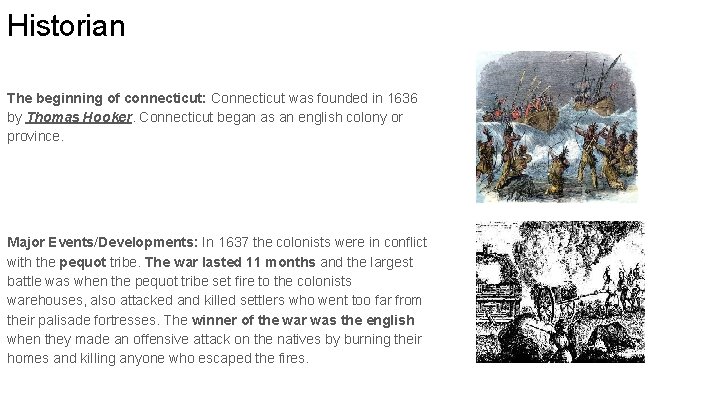 Historian

The beginning of connecticut: Connecticut was founded in 1636 by Thomas Hooker. Connecticut began as an english colony or province.

Major Events/Developments: In 1637 the colonists were in conflict with the pequot tribe. The war lasted 11 months and the largest battle was when the pequot tribe set fire to the colonists warehouses, also attacked and killed settlers who went too far from their palisade fortresses. The winner of the war was the english when they made an offensive attack on the natives by burning their homes and killing anyone who escaped the fires.